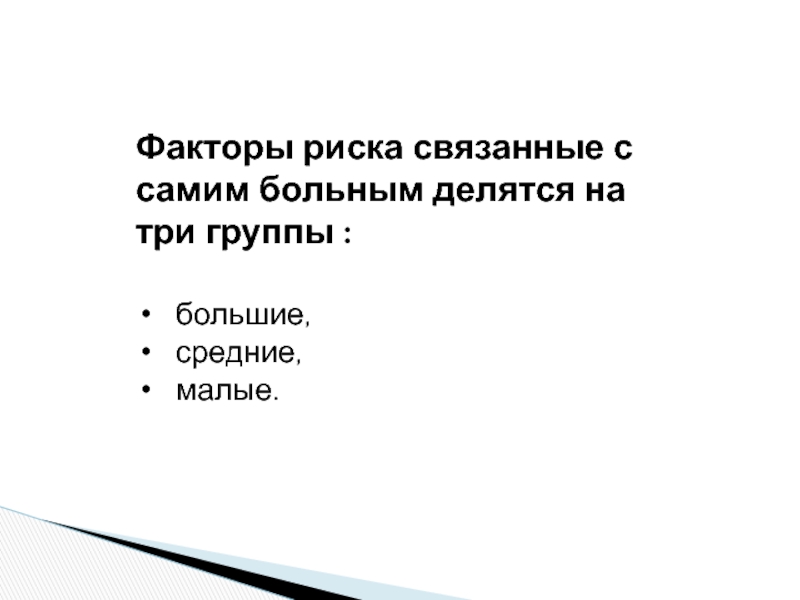 Факторы риска связанные с самим больным делятся на три группы :

• большие,
• средние,
• малые.